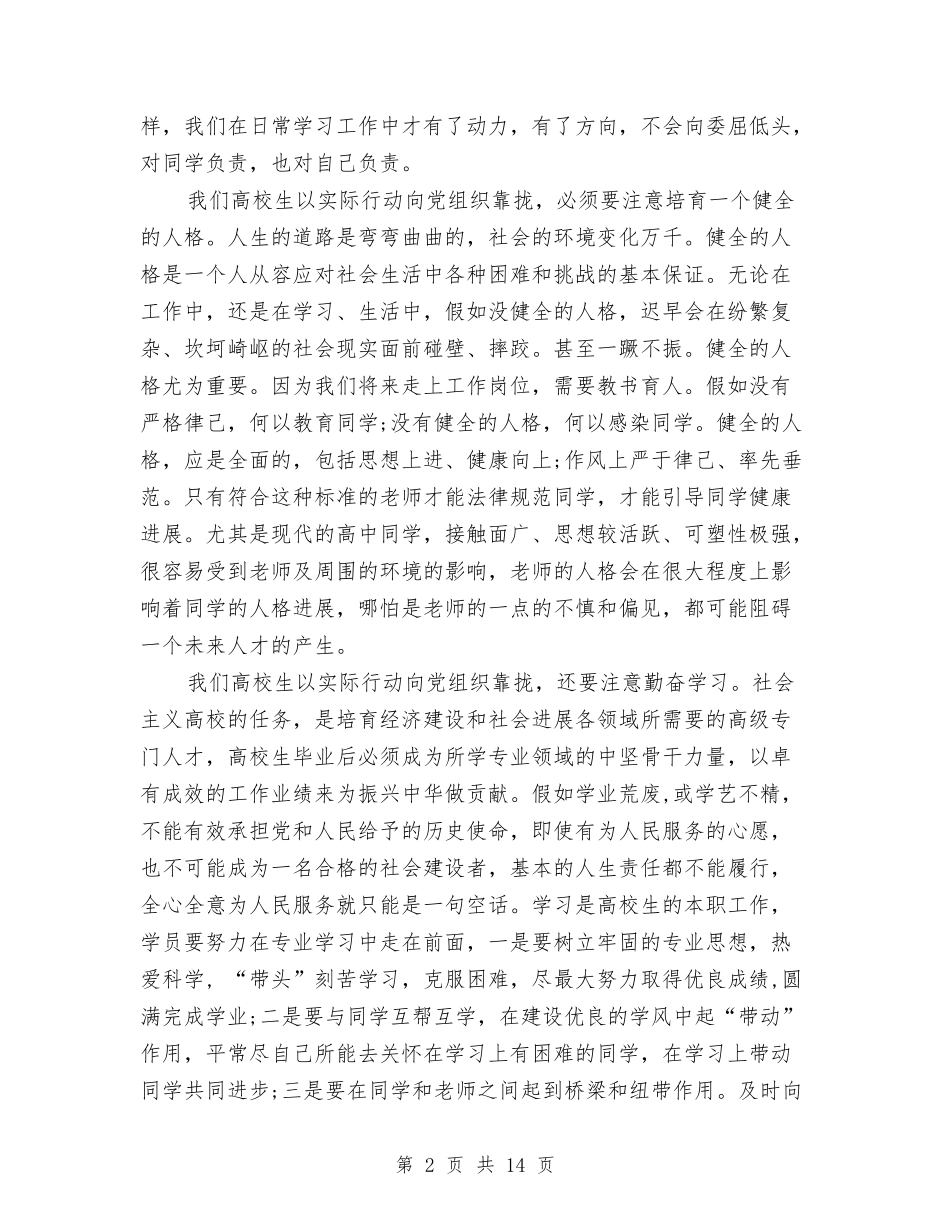 样，我们在日常学习工作中才有了动力，有了方向，不会向委屈低头，对同学负责，也对自己负责。

我们高校生以实际行动向党组织靠拢，必须要注意培育一个健全的人格。人生的道路是弯弯曲曲的，社会的环境变化万千。健全的人格是一个人从容应对社会生活中各种困难和挑战的基本保证。无论在工作中，还是在学习、生活中，假如没健全的人格，迟早会在纷繁复杂、坎坷崎岖的社会现实面前碰壁、摔跤。甚至一蹶不振。健全的人格尤为重要。因为我们将来走上工作岗位，需要教书育人。假如没有严格律己，何以教育同学;没有健全的人格，何以感染同学。健全的人格，应是全面的，包括思想上进、健康向上;作风上严于律己、率先垂范。只有符合这种标准的老师才能法律规范同学，才能引导同学健康进展。尤其是现代的高中同学，接触面广、思想较活跃、可塑性极强，很容易受到老师及周围的环境的影响，老师的人格会在很大程度上影响着同学的人格进展，哪怕是老师的一点的不慎和偏见，都可能阻碍一个未来人才的产生。

我们高校生以实际行动向党组织靠拢，还要注意勤奋学习。社会主义高校的任务，是培育经济建设和社会进展各领域所需要的高级专门人才，高校生毕业后必须成为所学专业领域的中坚骨干力量，以卓有成效的工作业绩来为振兴中华做贡献。假如学业荒废,或学艺不精，不能有效承担党和人民给予的历史使命，即使有为人民服务的心愿，也不可能成为一名合格的社会建设者，基本的人生责任都不能履行，全心全意为人民服务就只能是一句空话。学习是高校生的本职工作，学员要努力在专业学习中走在前面，一是要树立牢固的专业思想，热爱科学，“带头”刻苦学习，克服困难，尽最大努力取得优良成绩,圆满完成学业;二是要与同学互帮互学，在建设优良的学风中起“带动”作用，平常尽自己所能去关怀在学习上有困难的同学，在学习上带动同学共同进步;三是要在同学和老师之间起到桥梁和纽带作用。及时向

第 2 页 共 14 页